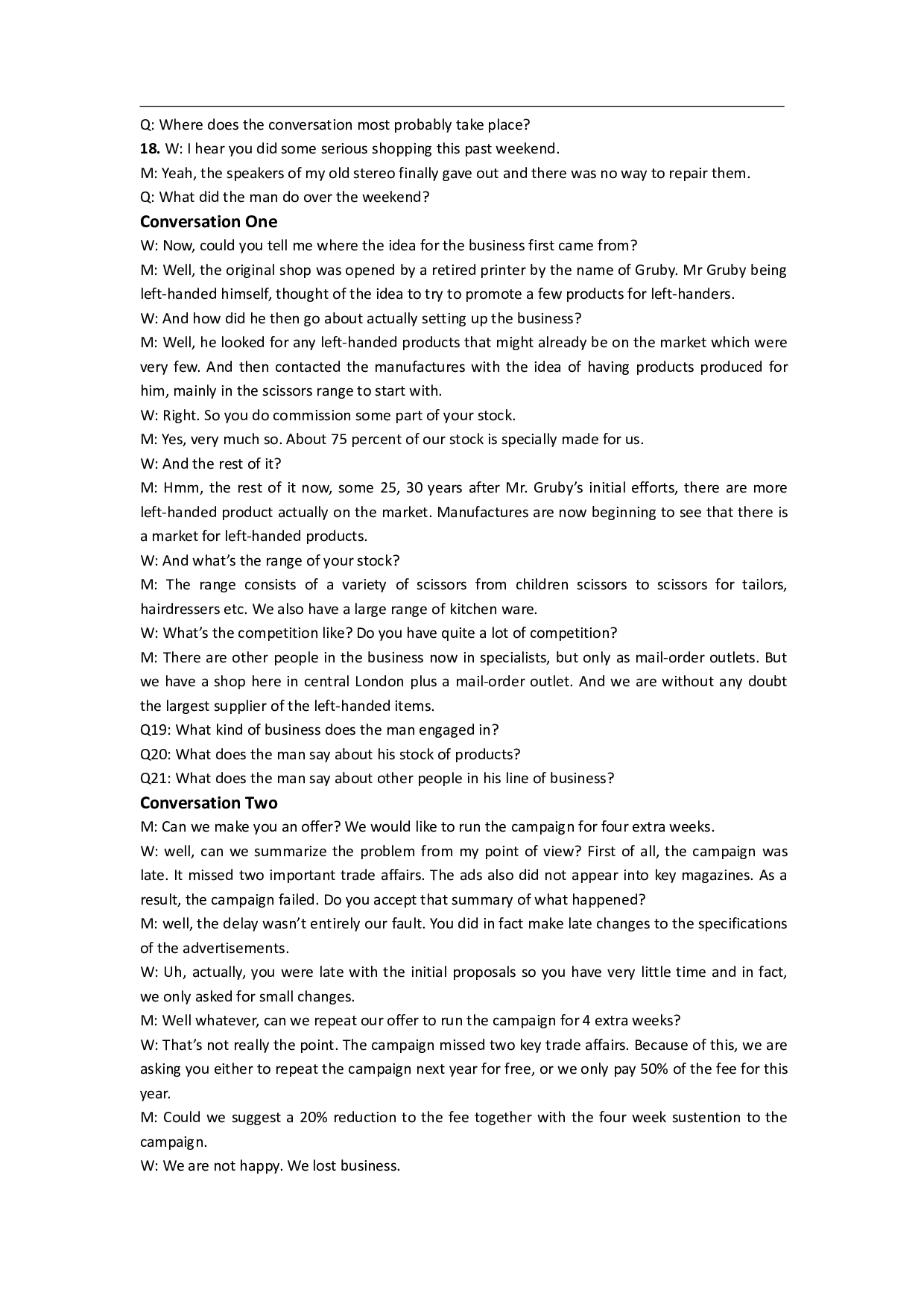 Q: Where does the conversation most probably take place?

18. W: I hear you did some serious shopping this past weekend.

M: Yeah, the speakers of my old stereo finally gave out and there was no way to repair them.

Q: What did the man do over the weekend?

Conversation One

W: Now, could you tell me where the idea for the business first came from?

M: Well, the original shop was opened by a retired printer by the name of Gruby. Mr Gruby being left-handed himself, thought of the idea to try to promote a few products for left-handers.

W: And how did he then go about actually setting up the business?

M: Well, he looked for any left-handed products that might already be on the market which were very few. And then contacted the manufactures with the idea of having products produced for him, mainly in the scissors range to start with.

W: Right. So you do commission some part of your stock.

M: Yes, very much so. About 75 percent of our stock is specially made for us.

W: And the rest of it?

M: Hmm, the rest of it now, some 25, 30 years after Mr. Gruby's initial efforts, there are more left-handed product actually on the market. Manufactures are now beginning to see that there is a market for left-handed products.

W: And what's the range of your stock?

M: The range consists of a variety of scissors from children scissors to scissors for tailors, hairdressers etc. We also have a large range of kitchen ware.

W: What's the competition like? Do you have quite a lot of competition?

M: There are other people in the business now in specialists, but only as mail-order outlets. But we have a shop here in central London plus a mail-order outlet. And we are without any doubt the largest supplier of the left-handed items.

Q19: What kind of business does the man engaged in?

Q20: What does the man say about his stock of products?

Q21: What does the man say about other people in his line of business?

Conversation Two

M: Can we make you an offer? We would like to run the campaign for four extra weeks.

W: well, can we summarize the problem from my point of view? First of all, the campaign was late. It missed two important trade affairs. The ads also did not appear into key magazines. As a result, the campaign failed. Do you accept that summary of what happened?

M: well, the delay wasn't entirely our fault. You did in fact make late changes to the specifications of the advertisements.

W: Uh, actually, you were late with the initial proposals so you have very little time and in fact, we only asked for small changes.

M: Well whatever, can we repeat our offer to run the campaign for 4 extra weeks?

W: That's not really the point. The campaign missed two key trade affairs. Because of this, we are asking you either to repeat the campaign next year for free, or we only pay 50% of the fee for this year.

M: Could we suggest a 20% reduction to the fee together with the four week sustention to the campaign.

W: We are not happy. We lost business.